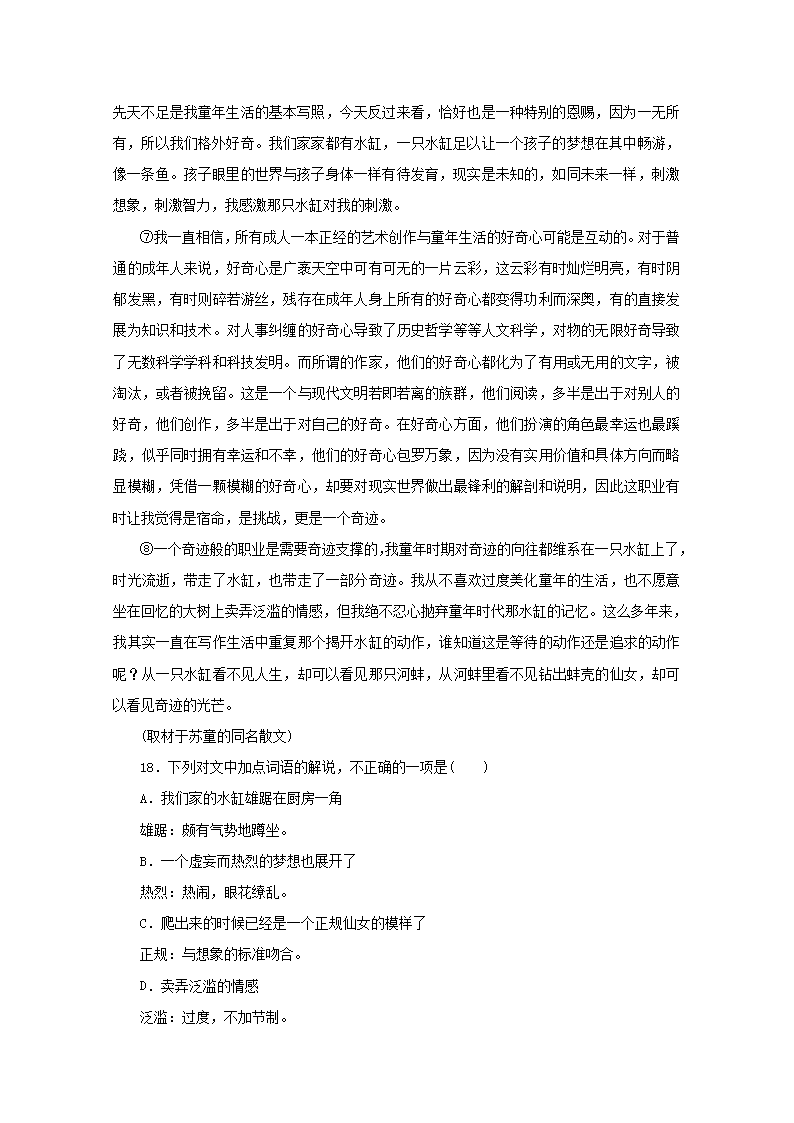 先天不足是我童年生活的基本写照，今天反过来看，恰好也是一种特别的恩赐，因为一无所有，所以我们格外好奇。我们家家都有水缸，一只水缸足以让一个孩子的梦想在其中畅游，像一条鱼。孩子眼里的世界与孩子身体一样有待发育，现实是未知的，如同未来一样，刺激想象，刺激智力，我感激那只水缸对我的刺激。

⑦我一直相信，所有成人一本正经的艺术创作与童年生活的好奇心可能是互动的。对于普通的成年人来说，好奇心是广袤天空中可有可无的一片云彩，这云彩有时灿烂明亮，有时阴郁发黑，有时则碎若游丝，残存在成年人身上所有的好奇心都变得功利而深奥，有的直接发展为知识和技术。对人事纠缠的好奇心导致了历史哲学等等人文科学，对物的无限好奇导致了无数科学学科和科技发明。而所谓的作家，他们的好奇心都化为了有用或无用的文字，被淘汰，或者被挽留。这是一个与现代文明若即若离的族群，他们阅读，多半是出于对别人的好奇，他们创作，多半是出于对自己的好奇。在好奇心方面，他们扮演的角色最幸运也最蹊跷，似乎同时拥有幸运和不幸，他们的好奇心包罗万象，因为没有实用价值和具体方向而略显模糊，凭借一颗模糊的好奇心，却要对现实世界做出最锋利的解剖和说明，因此这职业有时让我觉得是宿命，是挑战，更是一个奇迹。

⑧一个奇迹般的职业是需要奇迹支撑的,我童年时期对奇迹的向往都维系在一只水缸上了，时光流逝，带走了水缸，也带走了一部分奇迹。我从不喜欢过度美化童年的生活，也不愿意坐在回忆的大树上卖弄泛滥的情感，但我绝不忍心抛弃童年时代那水缸的记忆。这么多年来，我其实一直在写作生活中重复那个揭开水缸的动作，谁知道这是等待的动作还是追求的动作呢？从一只水缸看不见人生，却可以看见那只河蚌，从河蚌里看不见钻出蚌壳的仙女，却可以看见奇迹的光芒。

(取材于苏童的同名散文)

18．下列对文中加点词语的解说，不正确的一项是(　　)

A．我们家的水缸雄踞在厨房一角

雄踞：颇有气势地蹲坐。

B．一个虚妄而热烈的梦想也展开了

热烈：热闹，眼花缭乱。

C．爬出来的时候已经是一个正规仙女的模样了

正规：与想象的标准吻合。

D．卖弄泛滥的情感

泛滥：过度，不加节制。